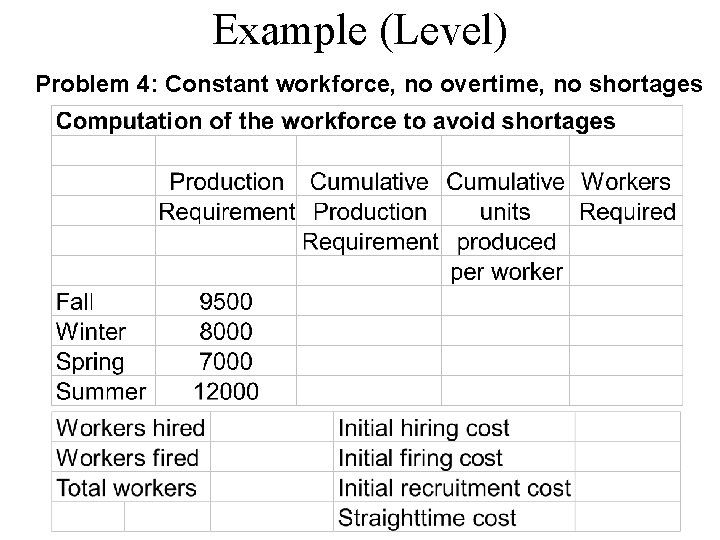 Example (Level)

Problem 4: Constant workforce, no overtime, no shortages

Computation of the workforce to avoid shortages

| | Production Requirement | Cumulative Production Requirement | Cumulative units produced per worker | Workers Required |
|---|---|---|---|---|
| Fall | 9500 | | | |
| Winter | 8000 | | | |
| Spring | 7000 | | | |
| Summer | 12000 | | | |

| | | | |
|---|---|---|---|
| Workers hired | | Initial hiring cost | |
| Workers fired | | Initial firing cost | |
| Total workers | | Initial recruitment cost | |
| | | Straighttime cost | |